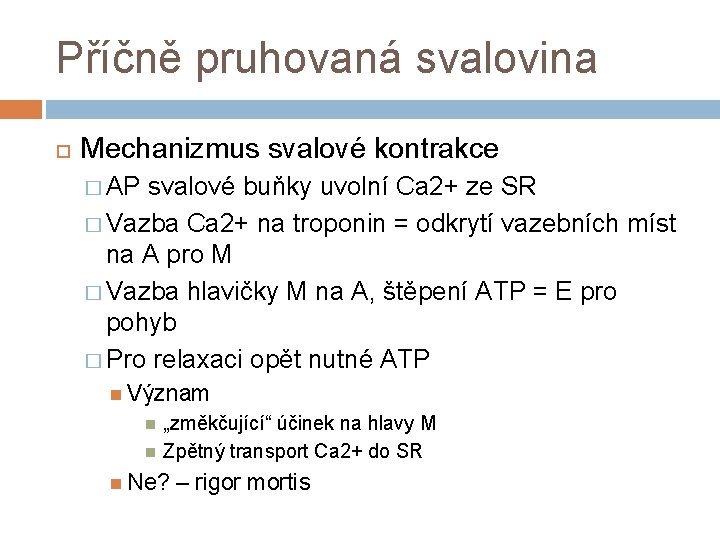 Příčně pruhovaná svalovina

Mechanizmus svalové kontrakce

AP svalové buňky uvolní Ca2+ ze SR

Vazba Ca2+ na troponin = odkrytí vazebních míst na A pro M

Vazba hlavičky M na A, štěpení ATP = E pro pohyb

Pro relaxaci opět nutné ATP

Význam

„změkčující“ účinek na hlavy M

Zpětný transport Ca2+ do SR

Ne? – rigor mortis